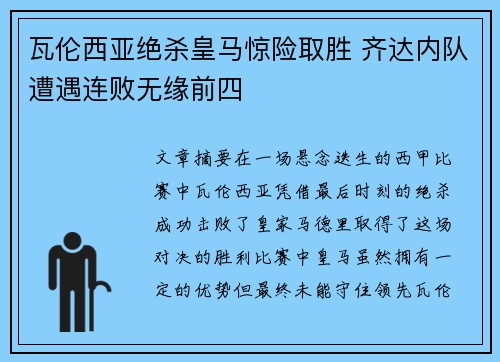 瓦伦西亚绝杀皇马惊险取胜 齐达内队遭遇连败无缘前四

文章摘要在一场悬念迭生的西甲比赛中瓦伦西亚凭借最后时刻的绝杀成功击败了皇家马德里取得了这场对决的胜利比赛中皇马虽然拥有一定的优势但最终未能守住领先瓦伦